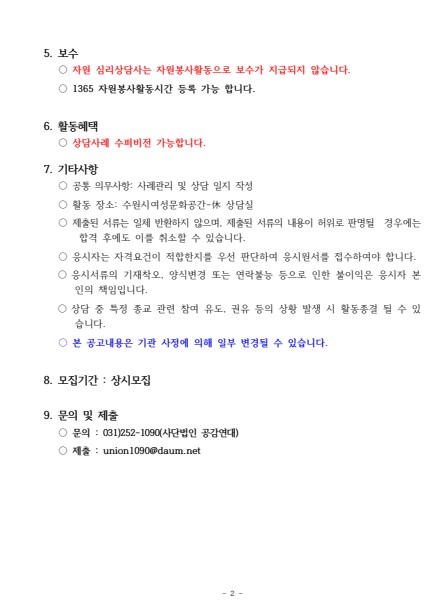 5. 보수

○ 자원 심리상담사는 자원봉사활동으로 보수가 지급되지 않습니다.

○ 1365 자원봉사활동시간 등록 가능 합니다.

6. 활동혜택

○ 상담사례 수퍼비전 가능합니다.

7. 기타사항

○ 공통 의무사항: 사례관리 및 상담 일지 작성

○ 활동 장소: 수원시여성문화공간-休 상담실

○ 제출된 서류는 일체 반환하지 않으며, 제출된 서류의 내용이 허위로 판명될 경우에는 합격 후에도 이를 취소할 수 있습니다.

○ 응시자는 자격요건이 적합한지를 우선 판단하여 응시원서를 접수하여야 합니다.

○ 응시서류의 기재착오, 양식변경 또는 연락불능 등으로 인한 불이익은 응시자 본인의 책임입니다.

○ 상담 중 특정 종교 관련 참여 유도, 권유 등의 상황 발생 시 활동종결 될 수 있습니다.

○ 본 공고내용은 기관 사정에 의해 일부 변경될 수 있습니다.

8. 모집기간 : 상시모집

9. 문의 및 제출

○ 문의 : 031)252-1090(사단법인 공감연대)

○ 제출 : union1090@daum.net

- 2 -